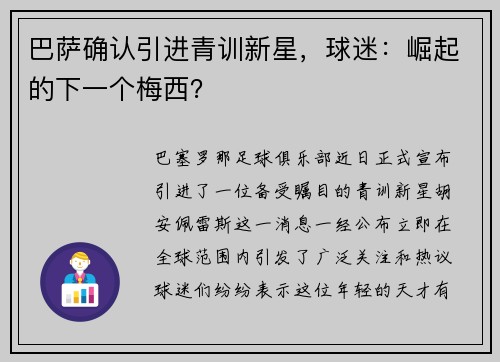 巴萨确认引进青训新星，球迷：崛起的下一个梅西？

巴塞罗那足球俱乐部近日正式宣布引进了一位备受瞩目的青训新星胡安佩雷斯这一消息一经公布立即在全球范围内引发了广泛关注和热议球迷们纷纷表示这位年轻的天才有